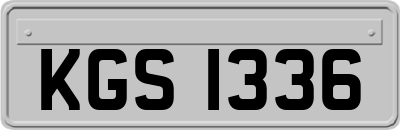 KGS 1336